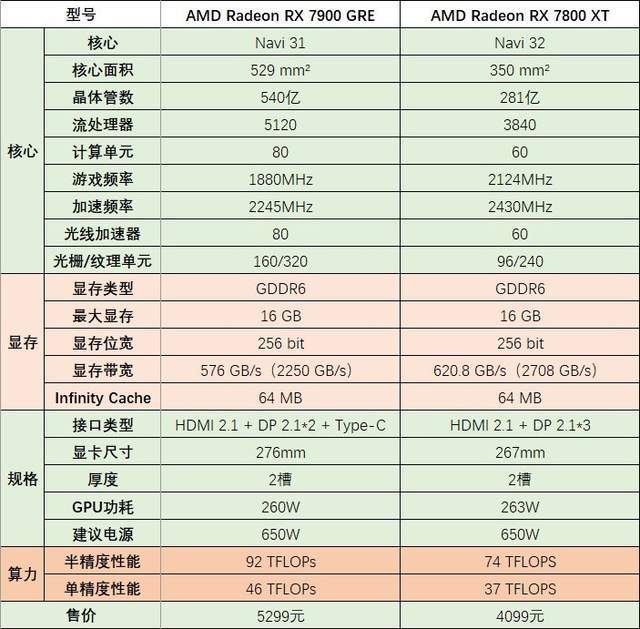 | 型号 |  | AMD Radeon RX 7900 GRE | AMD Radeon RX 7800 XT |
|---|---|---|---|
| 核心 | 核心 | Navi 31 | Navi 32 |
|  | 核心面积 | 529 mm² | 350 mm² |
|  | 晶体管数 | 540亿 | 281亿 |
|  | 流处理器 | 5120 | 3840 |
|  | 计算单元 | 80 | 60 |
|  | 游戏频率 | 1880MHz | 2124MHz |
|  | 加速频率 | 2245MHz | 2430MHz |
|  | 光线加速器 | 80 | 60 |
|  | 光栅/纹理单元 | 160/320 | 96/240 |
| 显存 | 显存类型 | GDDR6 | GDDR6 |
|  | 最大显存 | 16 GB | 16 GB |
|  | 显存位宽 | 256 bit | 256 bit |
|  | 显存带宽 | 576 GB/s（2250 GB/s） | 620.8 GB/s（2708 GB/s） |
|  | Infinity Cache | 64 MB | 64 MB |
| 规格 | 接口类型 | HDMI 2.1 + DP 2.1*2 + Type-C | HDMI 2.1 + DP 2.1*3 |
|  | 显卡尺寸 | 276mm | 267mm |
|  | 厚度 | 2槽 | 2槽 |
|  | GPU功耗 | 260W | 263W |
|  | 建议电源 | 650W | 650W |
| 算力 | 半精度性能 | 92 TFLOPs | 74 TFLOPS |
|  | 单精度性能 | 46 TFLOPs | 37 TFLOPS |
| 售价 |  | 5299元 | 4099元 |